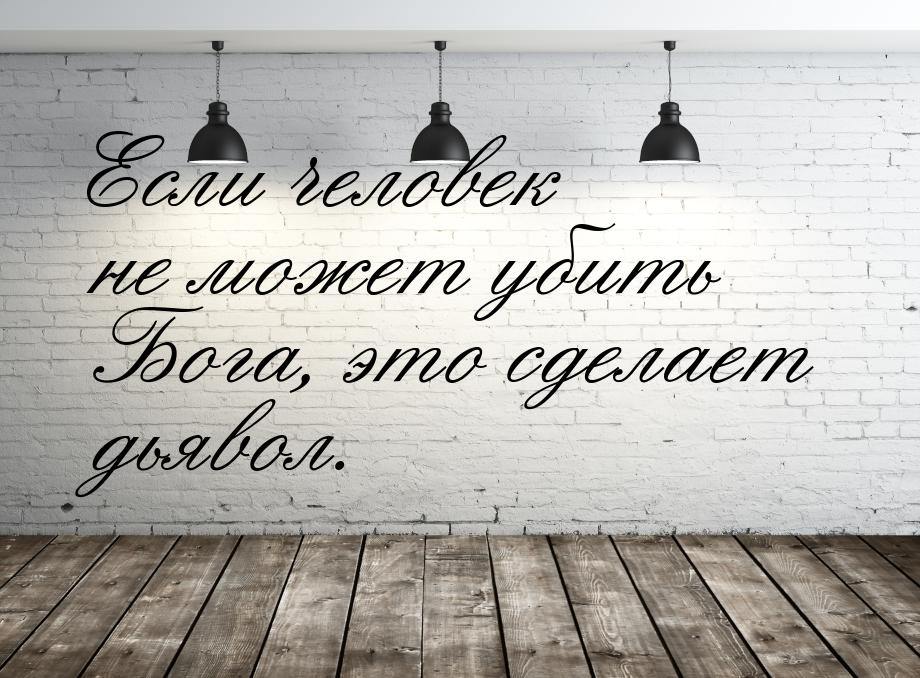 Если человек не может убить Бога, это сделает дьявол.